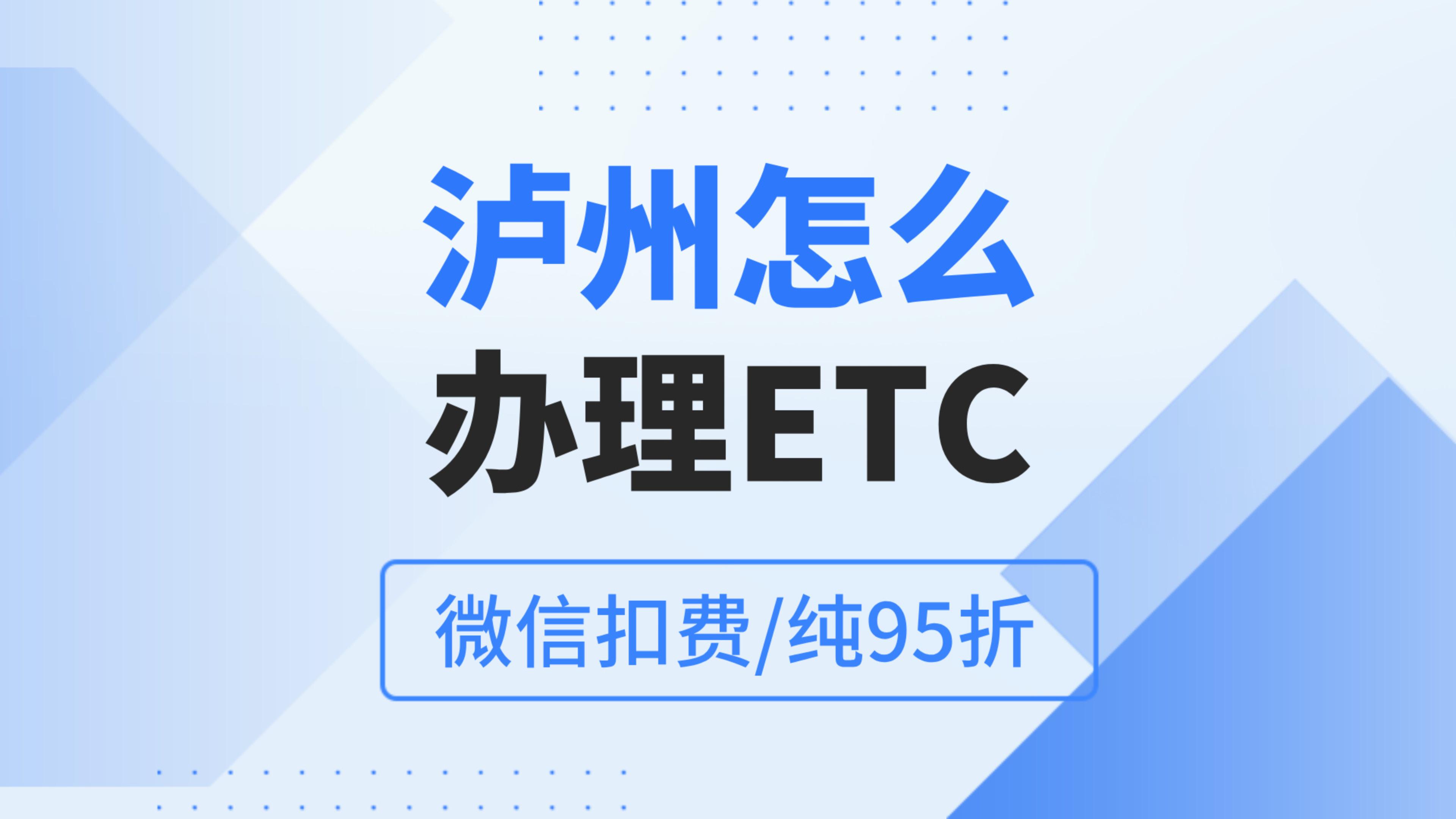 泸州怎么
办理ETC

微信扣费/纯95折